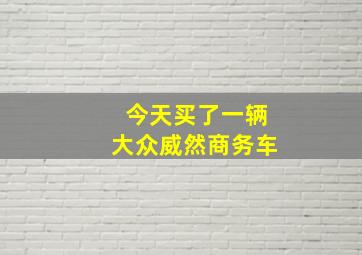 今天买了一辆
大众威然商务车